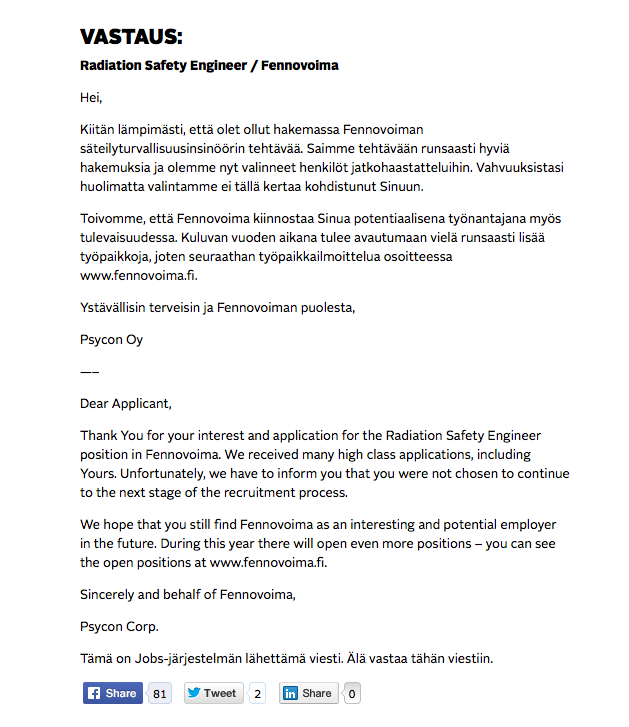 VASTAUS:

Radiation Safety Engineer / Fennovoima

Hei,

Kiitän lämpimästi, että olet ollut hakemassa Fennovoiman säteilyturvallisuusinsinöörin tehtävää. Saimme tehtävään runsaasti hyviä hakemuksia ja olemme nyt valinneet henkilöt jatkohaastatteluihin. Vahvuuksistasi huolimatta valintamme ei tällä kertaa kohdistunut Sinuun.

Toivomme, että Fennovoima kiinnostaa Sinua potentiaalisena työnantajana myös tulevaisuudessa. Kuluvan vuoden aikana tulee avautumaan vielä runsaasti lisää työpaikkoja, joten seuraathan työpaikkailmoittelua osoitteessa www.fennovoima.fi.

Ystävällisin terveisin ja Fennovoiman puolesta,

Psycon Oy

——

Dear Applicant,

Thank You for your interest and application for the Radiation Safety Engineer position in Fennovoima. We received many high class applications, including Yours. Unfortunately, we have to inform you that you were not chosen to continue to the next stage of the recruitment process.

We hope that you still find Fennovoima as an interesting and potential employer in the future. During this year there will open even more positions – you can see the open positions at www.fennovoima.fi.

Sincerely and behalf of Fennovoima,

Psycon Corp.

Tämä on Jobs-järjestelmän lähettämä viesti. Älä vastaa tähän viestiin.

Share 81 Tweet 2 Share 0